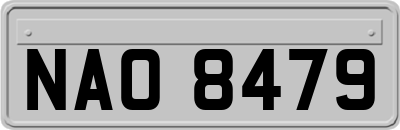 NAO 8479